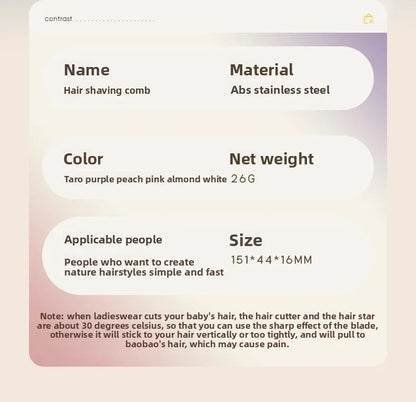 contrast

Name
Hair shaving comb

Material
Abs stainless steel

Color
Taro purple peach pink almond white

Net weight
26G

Applicable people
People who want to create nature hairstyles simple and fast

Size
151*44*16MM

Note: when ladieswear cuts your baby's hair, the hair cutter and the hair star are about 30 degrees celsius, so that you can use the sharp effect of the blade, otherwise it will stick to your hair vertically or too tightly, and will pull to baobao's hair, which may cause pain.